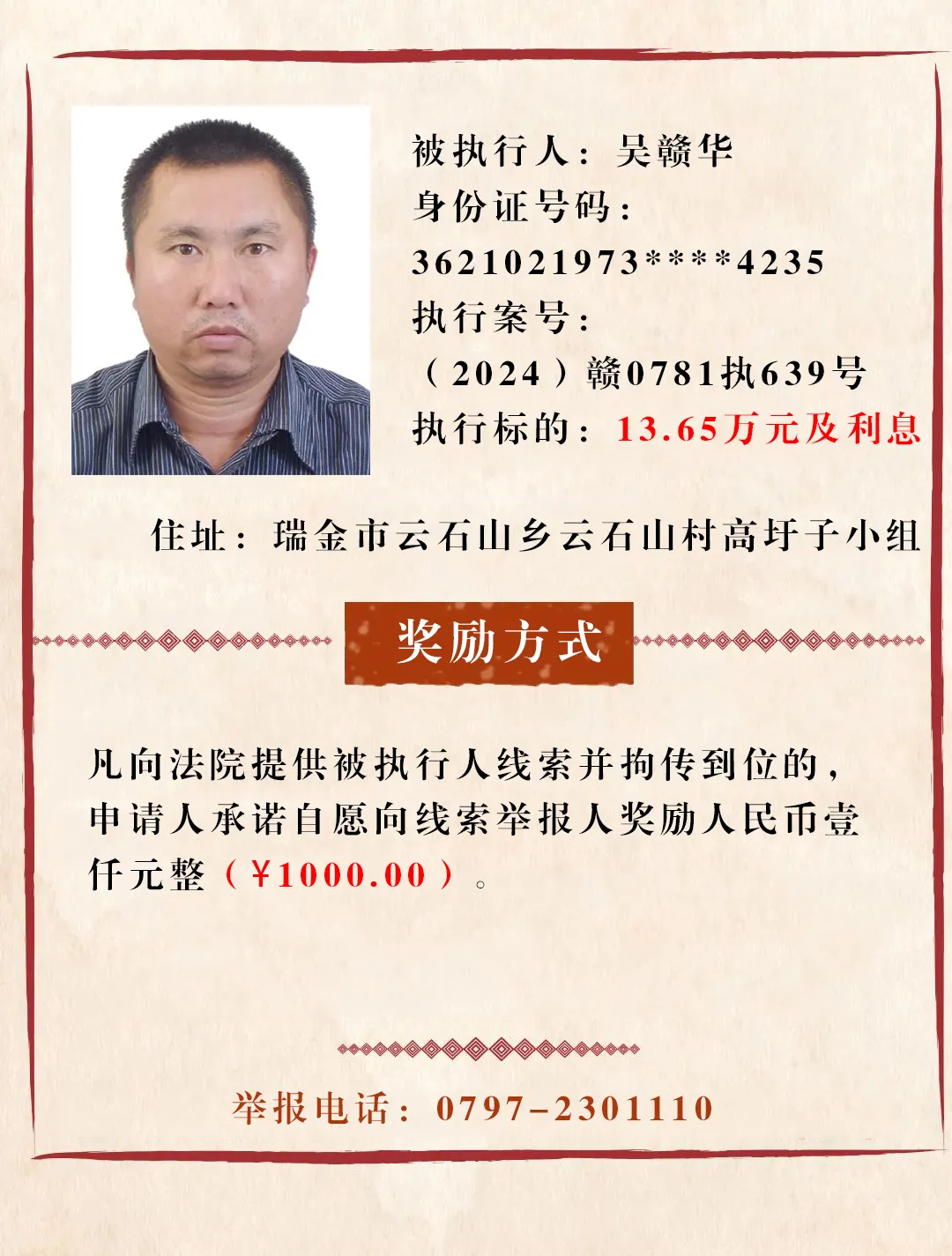 被执行人：吴赣华
身份证号码：
3621021973****4235
执行案号：
（2024）赣0781执639号
执行标的：13.65万元及利息

住址：瑞金市云石山乡云石山村高圩子小组

奖励方式

凡向法院提供被执行人线索并拘传到位的，申请人承诺自愿向线索举报人奖励人民币壹仟元整（¥1000.00）。

举报电话：0797-2301110